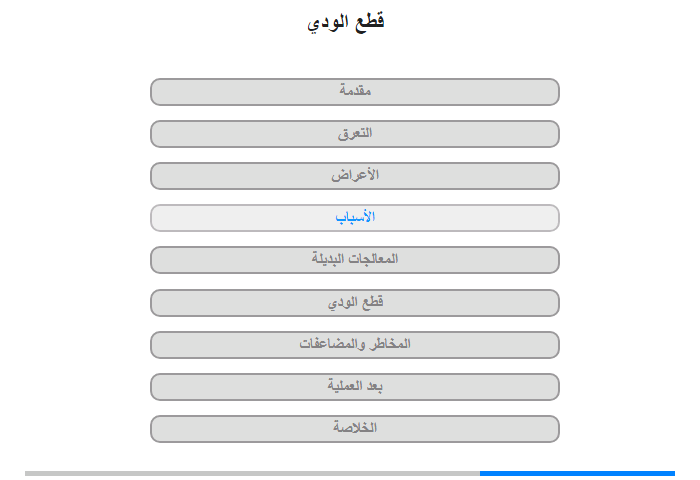 قطع الودي

مقدمة

التعرق

الأعراض

الأسباب

المعالجات البديلة

قطع الودي

المخاطر والمضاعفات

بعد العملية

الخلاصة